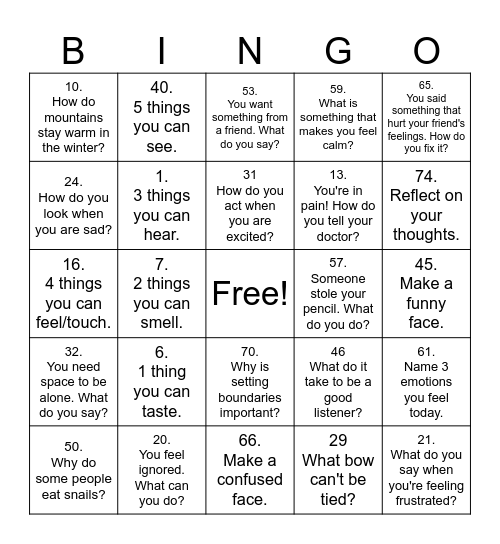 | B | I | N | G | O |
|---|---|---|---|---|
| 10. How do mountains stay warm in the winter? | 40. 5 things you can see. | 53. You want something from a friend. What do you say? | 59. What is something that makes you feel calm? | 65. You said something that hurt your friend's feelings. How do you fix it? |
| 24. How do you look when you are sad? | 1. 3 things you can hear. | 31 How do you act when you are excited? | 13. You're in pain! How do you tell your doctor? | 74. Reflect on your thoughts. |
| 16. 4 things you can feel/touch. | 7. 2 things you can smell. | Free! | 57. Someone stole your pencil. What do you do? | 45. Make a funny face. |
| 32. You need space to be alone. What do you say? | 6. 1 thing you can taste. | 70. Why is setting boundaries important? | 46 What do it take to be a good listener? | 61. Name 3 emotions you feel today. |
| 50. Why do some people eat snails? | 20. You feel ignored. What can you do? | 66. Make a confused face. | 29 What bow can't be tied? | 21. What do you say when you're feeling frustrated? |